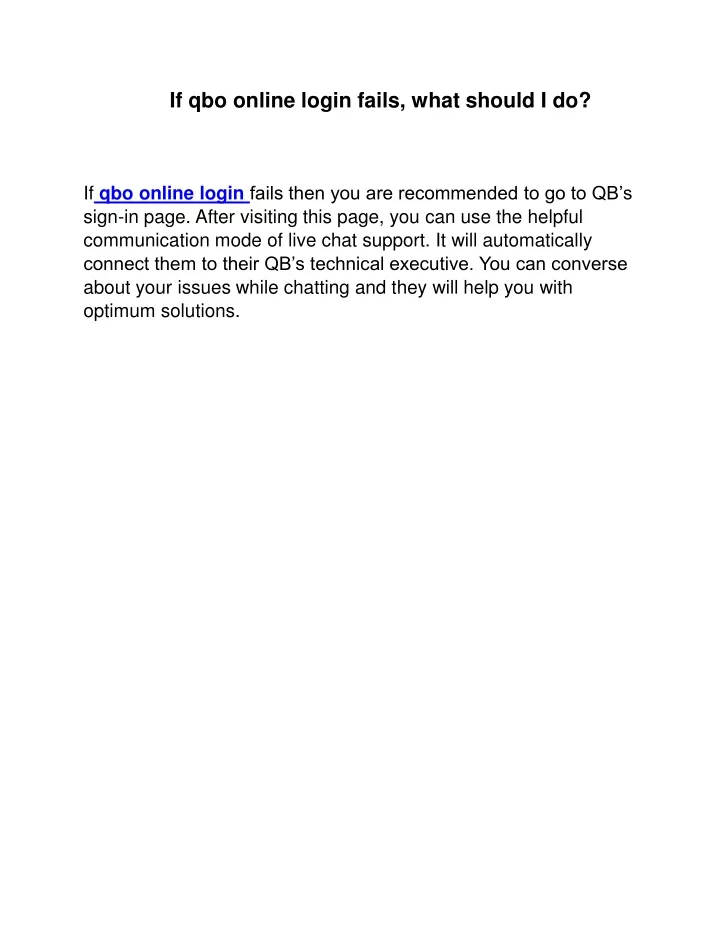 If qbo online login fails, what should I do?

If qbo online login fails then you are recommended to go to QB’s sign-in page. After visiting this page, you can use the helpful communication mode of live chat support. It will automatically connect them to their QB’s technical executive. You can converse about your issues while chatting and they will help you with optimum solutions.